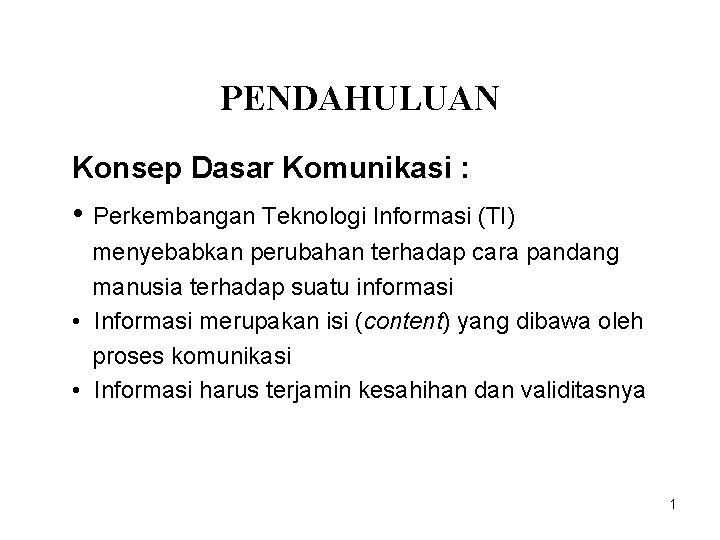 PENDAHULUAN

Konsep Dasar Komunikasi :

• Perkembangan Teknologi Informasi (TI) menyebabkan perubahan terhadap cara pandang manusia terhadap suatu informasi
• Informasi merupakan isi (content) yang dibawa oleh proses komunikasi
• Informasi harus terjamin kesahihan dan validitasnya

1